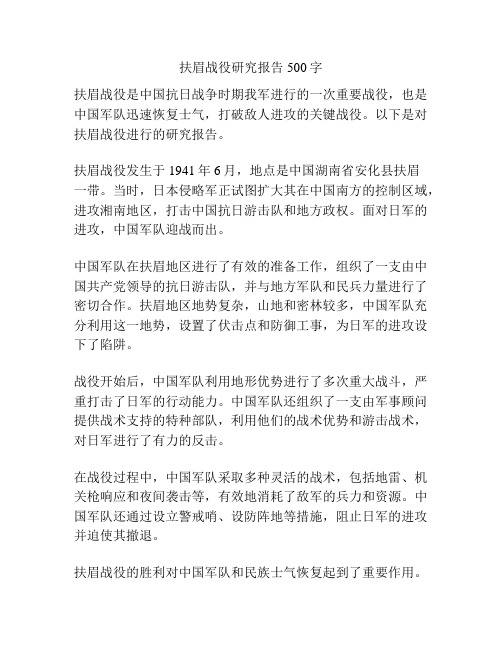 扶眉战役研究报告 500 字

扶眉战役是中国抗日战争时期我军进行的一次重要战役，也是中国军队迅速恢复士气，打破敌人进攻的关键战役。以下是对扶眉战役进行的研究报告。

扶眉战役发生于 1941 年 6 月，地点是中国湖南省安化县扶眉一带。当时，日本侵略军正试图扩大其在中国南方的控制区域，进攻湘南地区，打击中国抗日游击队和地方政权。面对日军的进攻，中国军队迎战而出。

中国军队在扶眉地区进行了有效的准备工作，组织了一支由中国共产党领导的抗日游击队，并与地方军队和民兵力量进行了密切合作。扶眉地区地势复杂，山地和密林较多，中国军队充分利用这一地势，设置了伏击点和防御工事，为日军的进攻设下了陷阱。

战役开始后，中国军队利用地形优势进行了多次重大战斗，严重打击了日军的行动能力。中国军队还组织了一支由军事顾问提供战术支持的特种部队，利用他们的战术优势和游击战术，对日军进行了有力的反击。

在战役过程中，中国军队采取多种灵活的战术，包括地雷、机关枪响应和夜间袭击等，有效地消耗了敌军的兵力和资源。中国军队还通过设立警戒哨、设防阵地等措施，阻止日军的进攻并迫使其撤退。

扶眉战役的胜利对中国军队和民族士气恢复起到了重要作用。